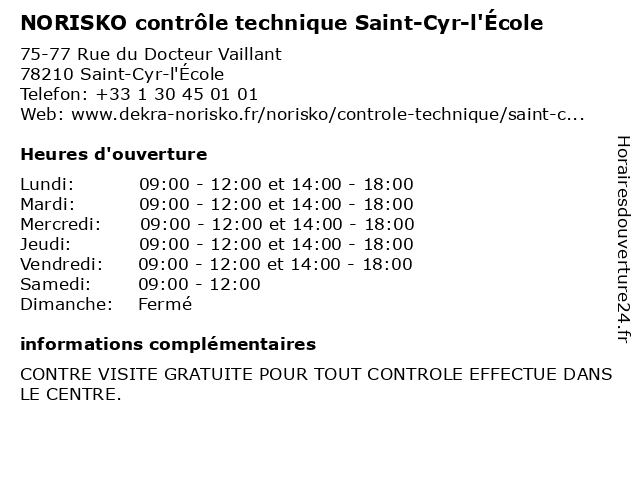 NORISKO contrôle technique Saint-Cyr-l'École

75-77 Rue du Docteur Vaillant
78210 Saint-Cyr-l'École
Telefon: +33 1 30 45 01 01
Web: www.dekra-norisko.fr/norisko/controle-technique/saint-c...

Heures d'ouverture

Lundi: 09:00 - 12:00 et 14:00 - 18:00
Mardi: 09:00 - 12:00 et 14:00 - 18:00
Mercredi: 09:00 - 12:00 et 14:00 - 18:00
Jeudi: 09:00 - 12:00 et 14:00 - 18:00
Vendredi: 09:00 - 12:00 et 14:00 - 18:00
Samedi: 09:00 - 12:00
Dimanche: Fermé

informations complémentaires

CONTRE VISITE GRATUITE POUR TOUT CONTROLE EFFECTUE DANS LE CENTRE.

Horairesdouverture24.fr